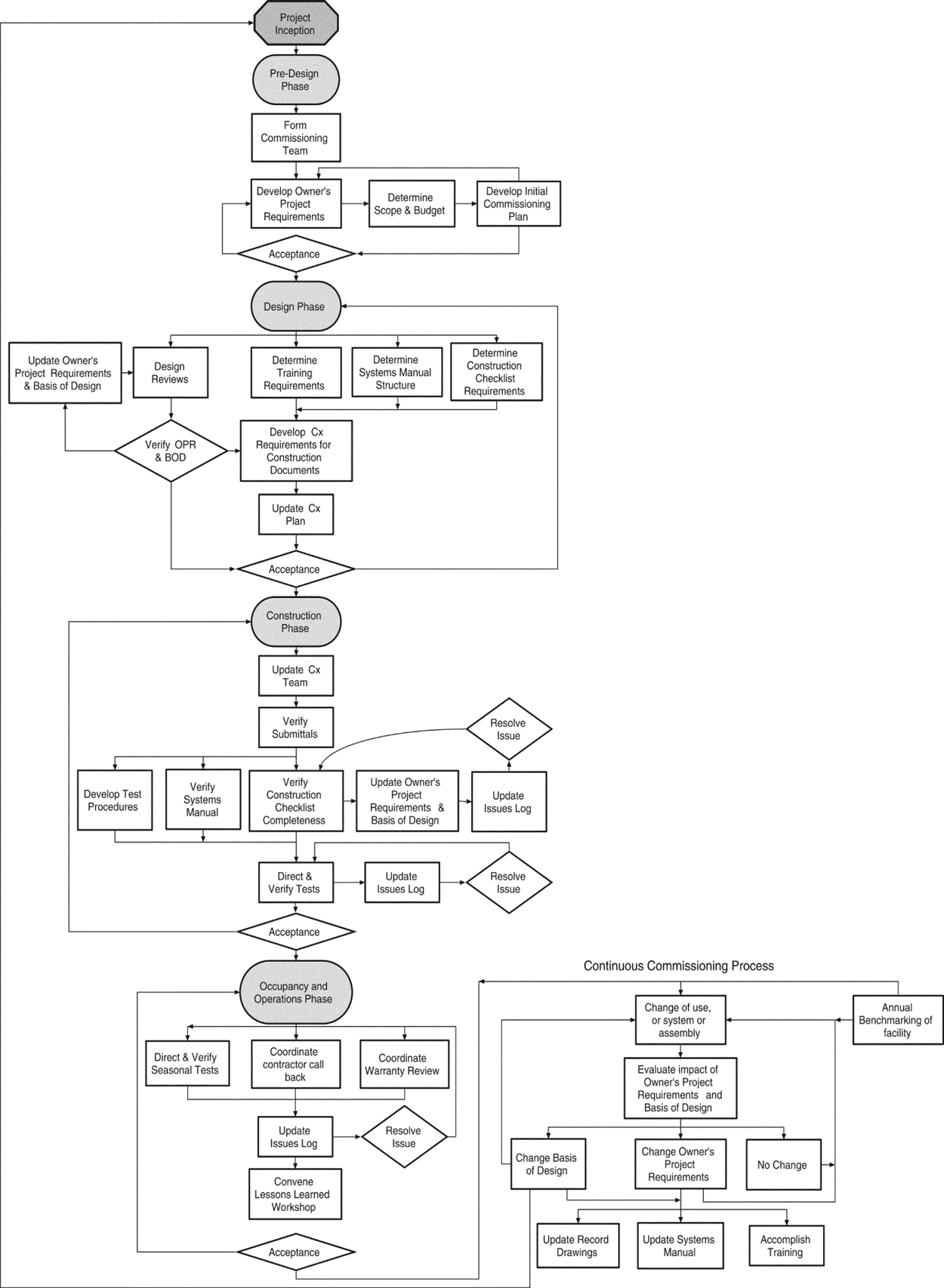 Project Inception

Pre-Design Phase

Form Commissioning Team

Develop Owner's Project Requirements

Determine Scope & Budget

Develop Initial Commissioning Plan

Acceptance

Design Phase

Update Owner's Project Requirements & Basis of Design

Design Reviews

Determine Training Requirements

Determine Systems Manual Structure

Determine Construction Checklist Requirements

Verify OPR & BOD

Develop Cx Requirements for Construction Documents

Update Cx Plan

Acceptance

Construction Phase

Update Cx Team

Verify Submittals

Resolve Issue

Develop Test Procedures

Verify Systems Manual

Verify Construction Checklist Completeness

Update Owner's Project Requirements & Basis of Design

Update Issues Log

Direct & Verify Tests

Update Issues Log

Resolve Issue

Acceptance

Occupancy and Operations Phase

Direct & Verify Seasonal Tests

Coordinate contractor call back

Coordinate Warranty Review

Update Issues Log

Resolve Issue

Convene Lessons Learned Workshop

Acceptance

Continuous Commissioning Process

Change of use, or system or assembly

Annual Benchmarking of facility

Evaluate impact of Owner's Project Requirements and Basis of Design

Change Basis of Design

Change Owner's Project Requirements

No Change

Update Record Drawings

Update Systems Manual

Accomplish Training